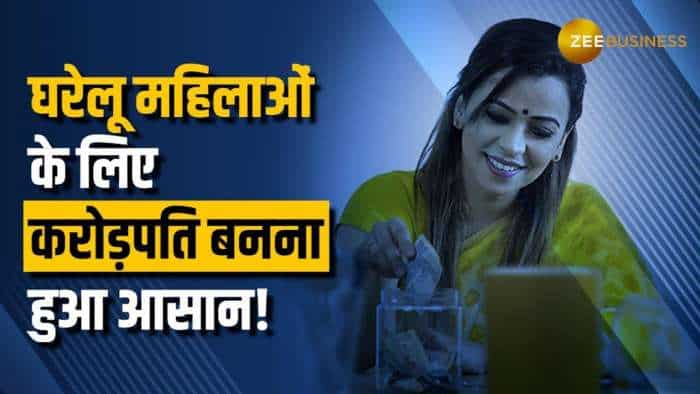 ZEE BUSINESS

घरेलू महिलाओं के लिए करोड़पति बनना हुआ आसान!